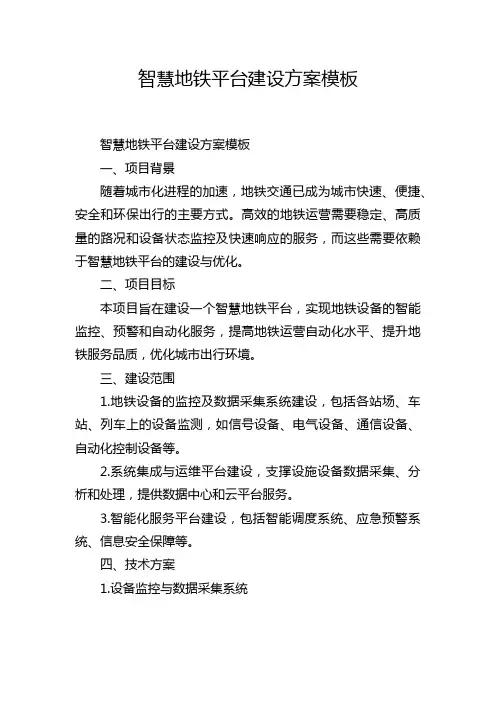 智慧地铁平台建设方案模板

智慧地铁平台建设方案模板

一、项目背景

随着城市化进程的加速，地铁交通已成为城市快速、便捷、安全和环保出行的主要方式。高效的地铁运营需要稳定、高质量的路况和设备状态监控及快速响应的服务，而这些需要依赖于智慧地铁平台的建设与优化。

二、项目目标

本项目旨在建设一个智慧地铁平台，实现地铁设备的智能监控、预警和自动化服务，提高地铁运营自动化水平、提升地铁服务品质，优化城市出行环境。

三、建设范围

1.地铁设备的监控及数据采集系统建设，包括各站场、车站、列车上的设备监测，如信号设备、电气设备、通信设备、自动化控制设备等。

2.系统集成与运维平台建设，支撑设施设备数据采集、分析和处理，提供数据中心和云平台服务。

3.智能化服务平台建设，包括智能调度系统、应急预警系统、信息安全保障等。

四、技术方案

1.设备监控与数据采集系统